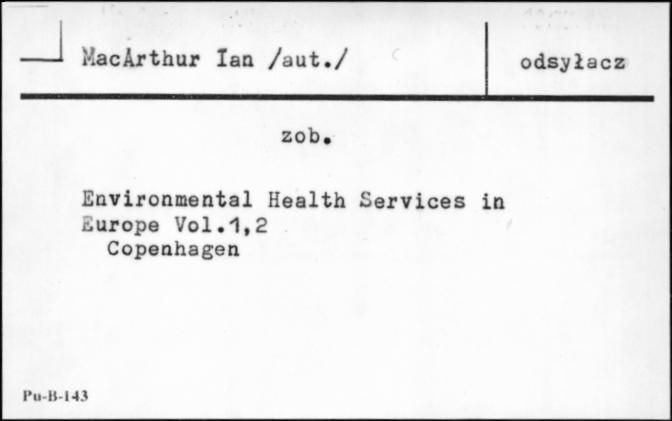 MacArthur Ian /aut./

odsyłacz

zob.

Environmental Health Services in Europe Vol.1,2
Copenhagen

Pu-B-143